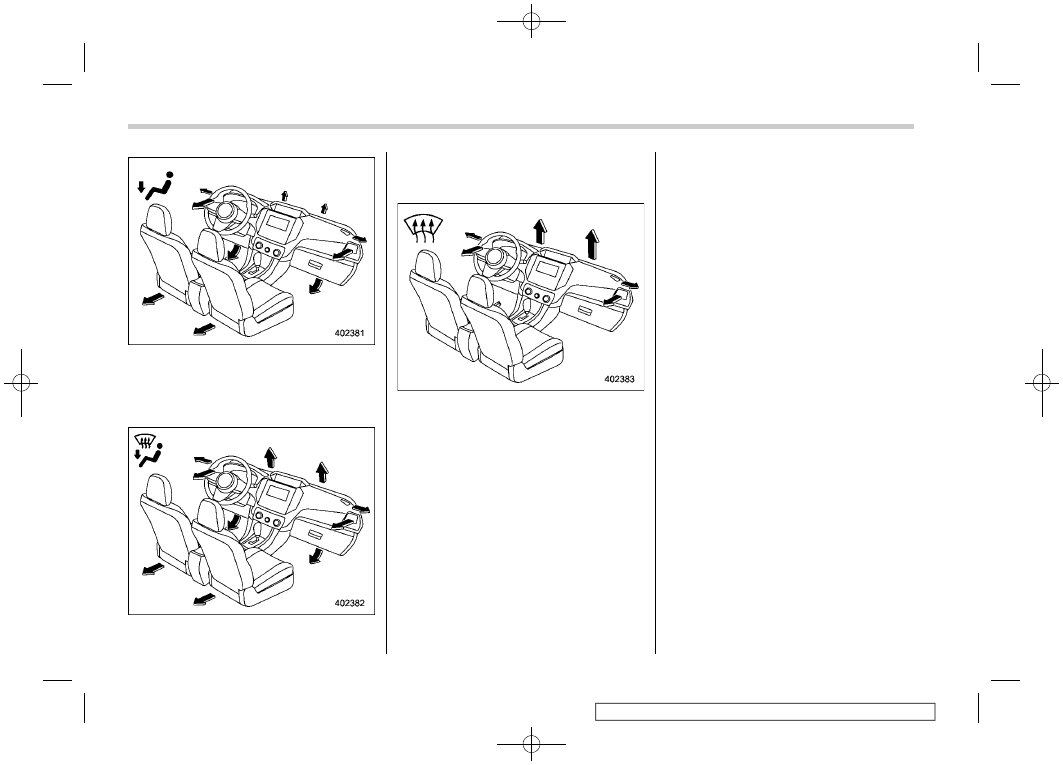 402381

402382

402383